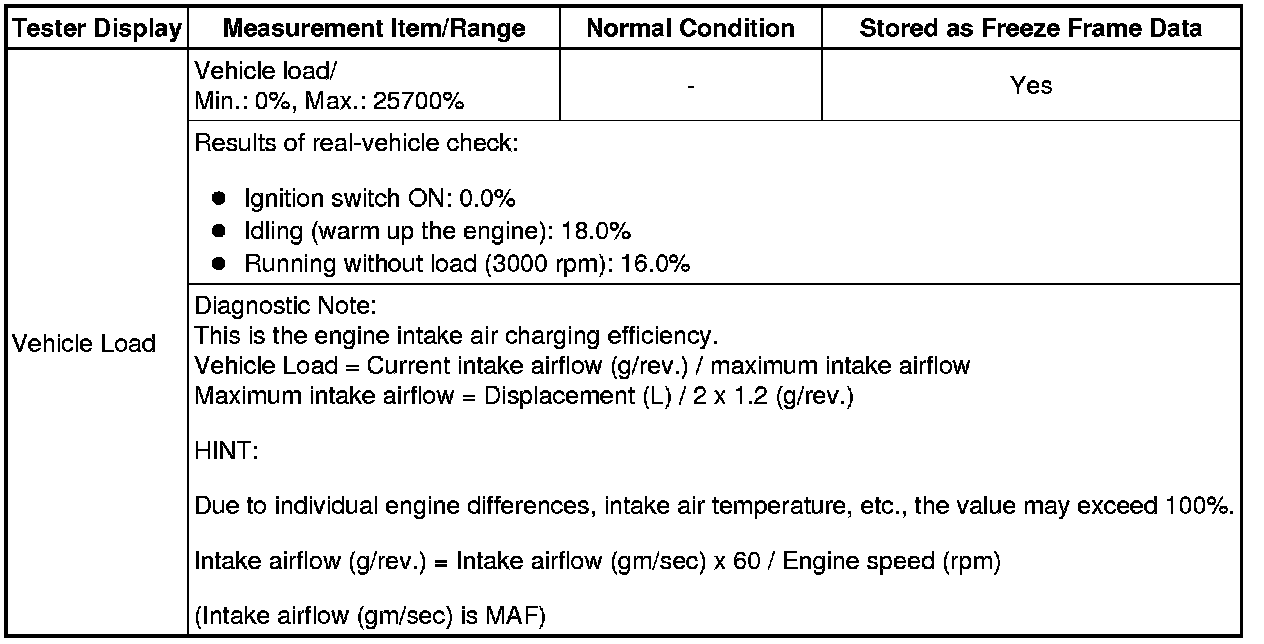 | Tester Display | Measurement Item/Range | Normal Condition | Stored as Freeze Frame Data |
|---|---|---|---|
| Vehicle Load | Vehicle load/ Min.: 0%, Max.: 25700% | - | Yes |
| | Results of real-vehicle check: ● Ignition switch ON: 0.0% ● Idling (warm up the engine): 18.0% ● Running without load (3000 rpm): 16.0% | | |
| | Diagnostic Note: This is the engine intake air charging efficiency. Vehicle Load = Current intake airflow (g/rev.) / maximum intake airflow Maximum intake airflow = Displacement (L) / 2 x 1.2 (g/rev.) HINT: Due to individual engine differences, intake air temperature, etc., the value may exceed 100%. Intake airflow (g/rev.) = Intake airflow (gm/sec) x 60 / Engine speed (rpm) (Intake airflow (gm/sec) is MAF) | | |